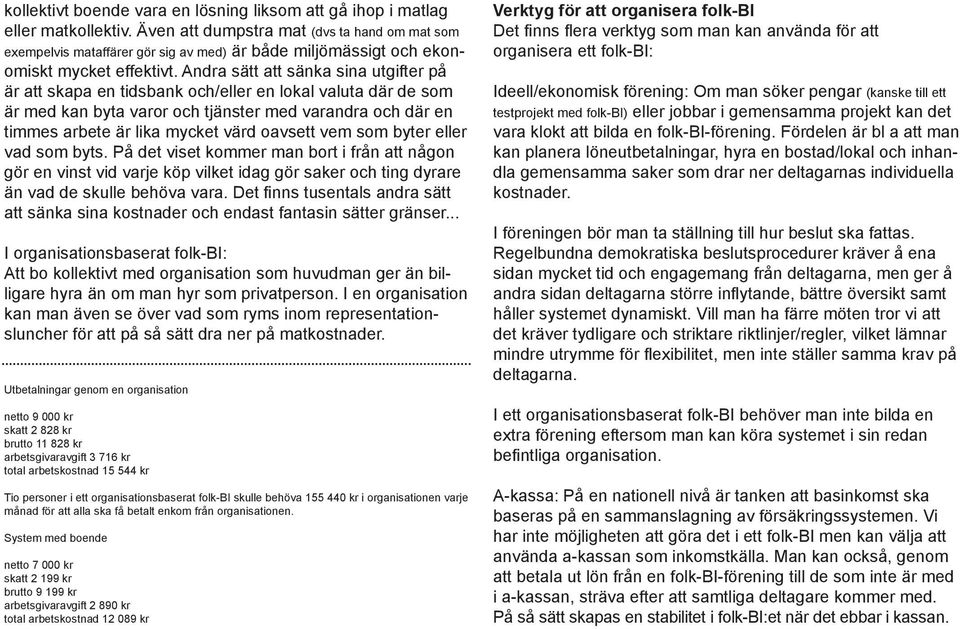 kollektivt boende vara en lösning liksom att gå ihop i matlag eller matkollektiv. Även att dumpstra mat (dvs ta hand om mat som exempelvis mataffärer gör sig av med) är både miljömässigt och ekonomiskt mycket effektivt. Andra sätt att sänka sina utgifter på är att skapa en tidsbank och/eller en lokal valuta där de som är med kan byta varor och tjänster med varandra och där en timmes arbete är lika mycket värd oavsett vem som byter eller vad som byts. På det viset kommer man bort i från att någon gör en vinst vid varje köp vilket idag gör saker och ting dyrare än vad de skulle behöva vara. Det finns tusentals andra sätt att sänka sina kostnader och endast fantasin sätter gränser...

I organisationsbaserat folk-BI:
Att bo kollektivt med organisation som huvudman ger än billigare hyra än om man hyr som privatperson. I en organisation kan man även se över vad som ryms inom representationsluncher för att på så sätt dra ner på matkostnader.

Utbetalningar genom en organisation

netto 9 000 kr
skatt 2 828 kr
brutto 11 828 kr
arbetsgivaravgift 3 716 kr
total arbetskostnad 15 544 kr

Tio personer i ett organisationsbaserat folk-BI skulle behöva 155 440 kr i organisationen varje månad för att alla ska få betalt enkom från organisationen.

System med boende

netto 7 000 kr
skatt 2 199 kr
brutto 9 199 kr
arbetsgivaravgift 2 890 kr
total arbetskostnad 12 089 kr

Verktyg för att organisera folk-BI
Det finns flera verktyg som man kan använda för att organisera ett folk-BI:

Ideell/ekonomisk förening: Om man söker pengar (kanske till ett testprojekt med folk-BI) eller jobbar i gemensamma projekt kan det vara klokt att bilda en folk-BI-förening. Fördelen är bl a att man kan planera löneutbetalningar, hyra en bostad/lokal och inhandla gemensamma saker som drar ner deltagarnas individuella kostnader.

I föreningen bör man ta ställning till hur beslut ska fattas. Regelbundna demokratiska beslutsprocedurer kräver å ena sidan mycket tid och engagemang från deltagarna, men ger å andra sidan deltagarna större inflytande, bättre översikt samt håller systemet dynamiskt. Vill man ha färre möten tror vi att det kräver tydligare och striktare riktlinjer/regler, vilket lämnar mindre utrymme för flexibilitet, men inte ställer samma krav på deltagarna.

I ett organisationsbaserat folk-BI behöver man inte bilda en extra förening eftersom man kan köra systemet i sin redan befintliga organisation.

A-kassa: På en nationell nivå är tanken att basinkomst ska baseras på en sammanslagning av försäkringssystemen. Vi har inte möjligheten att göra det i ett folk-BI men kan välja att använda a-kassan som inkomstkälla. Man kan också, genom att betala ut lön från en folk-BI-förening till de som inte är med i a-kassan, sträva efter att samtliga deltagare kommer med. På så sätt skapas en stabilitet i folk-BI:et när det ebbar i kassan.